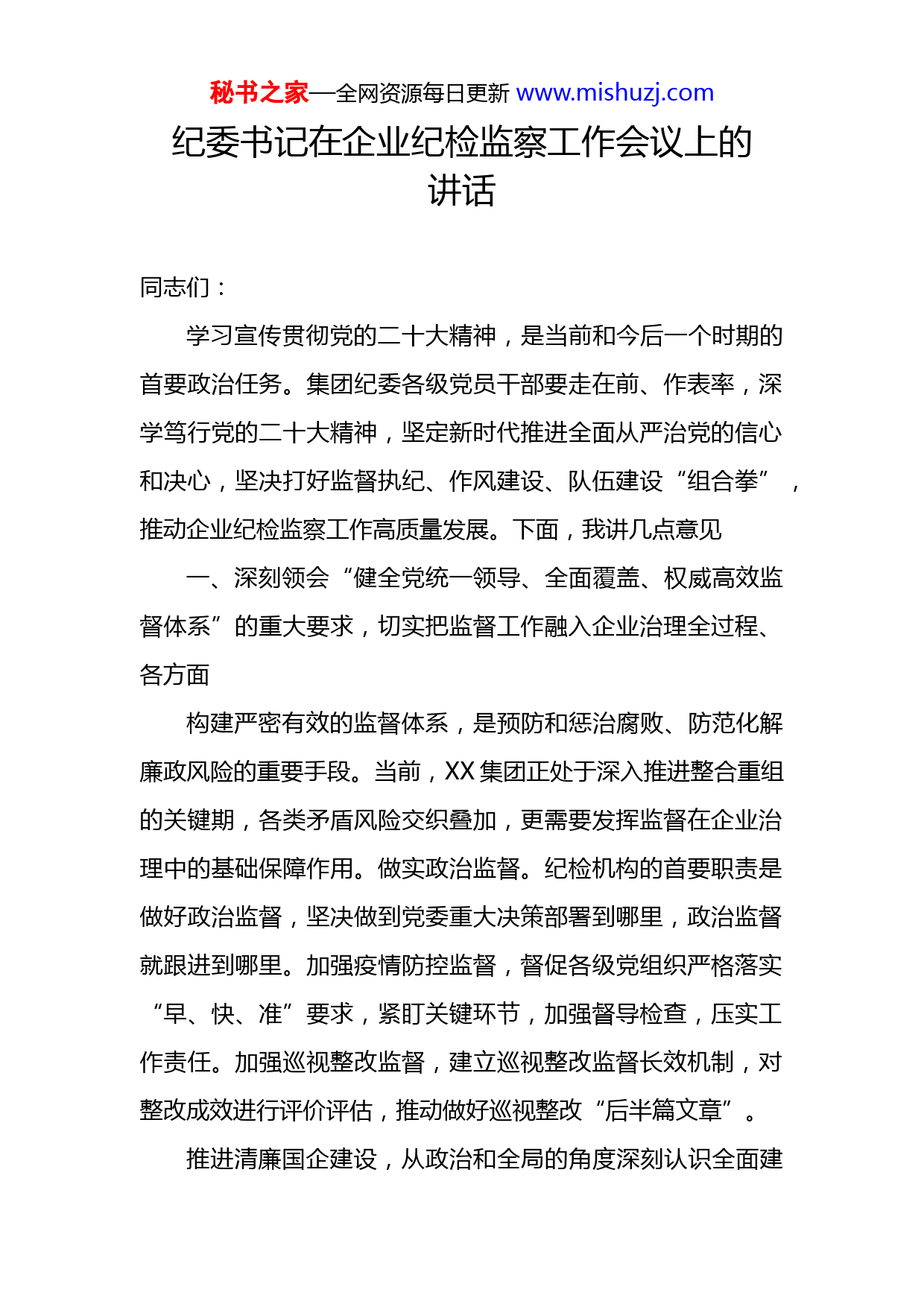 秘书之家—全网资源每日更新 www.mishuzj.com

纪委书记在企业纪检监察工作会议上的讲话

同志们：

学习宣传贯彻党的二十大精神，是当前和今后一个时期的首要政治任务。集团纪委各级党员干部要走在前、作表率，深学笃行党的二十大精神，坚定新时代推进全面从严治党的信心和决心，坚决打好监督执纪、作风建设、队伍建设“组合拳”，推动企业纪检监察工作高质量发展。下面，我讲几点意见

一、深刻领会“健全党统一领导、全面覆盖、权威高效监督体系”的重大要求，切实把监督工作融入企业治理全过程、各方面

构建严密有效的监督体系，是预防和惩治腐败、防范化解廉政风险的重要手段。当前，XX 集团正处于深入推进整合重组的关键期，各类矛盾风险交织叠加，更需要发挥监督在企业治理中的基础保障作用。做实政治监督。纪检机构的首要职责是做好政治监督，坚决做到党委重大决策部署到哪里，政治监督就跟进到哪里。加强疫情防控监督，督促各级党组织严格落实“早、快、准”要求，紧盯关键环节，加强督导检查，压实工作责任。加强巡视整改监督，建立巡视整改监督长效机制，对整改成效进行评价评估，推动做好巡视整改“后半篇文章”。

推进清廉国企建设，从政治和全局的角度深刻认识全面建